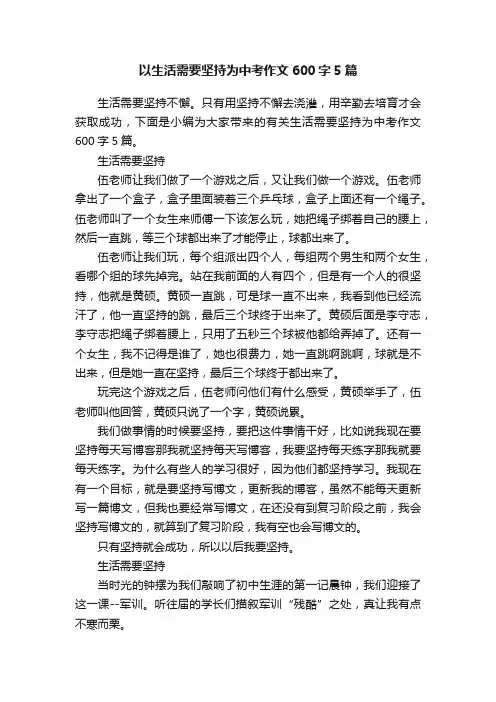 以生活需要坚持为中考作文 600 字 5 篇

生活需要坚持不懈。只有用坚持不懈去浇灌，用辛勤去培育才会获取成功，下面是小编为大家带来的有关生活需要坚持为中考作文 600 字 5 篇。

生活需要坚持

伍老师让我们做了一个游戏之后，又让我们做一个游戏。伍老师拿出了一个盒子，盒子里面装着三个乒乓球，盒子上面还有一个绳子。伍老师叫了一个女生来师傅一下该怎么玩，她把绳子绑着自己的腰上，然后一直跳，等三个球都出来了才能停止，球都出来了。

伍老师让我们玩，每个组派出四个人，每组两个男生和两个女生，看哪个组的球先掉完。站在我前面的人有四个，但是有一个人的很坚持，他就是黄硕。黄硕一直跳，可是球一直不出来，我看到他已经流汗了，他一直坚持的跳，最后三个球终于出来了。黄硕后面是李守志，李守志把绳子绑着腰上，只用了五秒三个球被他都给弄掉了。还有一个女生，我不记得是谁了，她也很费力，她一直跳啊跳啊，球就是不出来，但是她一直在坚持，最后三个球终于都出来了。

玩完这个游戏之后，伍老师问他们有什么感受，黄硕举手了，伍老师叫他回答，黄硕只说了一个字，黄硕说累。

我们做事情的时候要坚持，要把这件事情干好，比如说我现在要坚持每天写博客那我就坚持每天写博客，我要坚持每天练字那我就要每天练字。为什么有些人的学习很好，因为他们都坚持学习。我现在有一个目标，就是要坚持写博文，更新我的博客，虽然不能每天更新写一篇博文，但我也要经常写博文，在还没有到复习阶段之前，我会坚持写博文的，就算到了复习阶段，我有空也会写博文的。

只有坚持就会成功，所以以后我要坚持。

生活需要坚持

当时光的钟摆为我们敲响了初中生涯的第一记晨钟，我们迎接了这一课--军训。听往届的学长们描叙军训“残酷”之处，真让我有点不寒而栗。